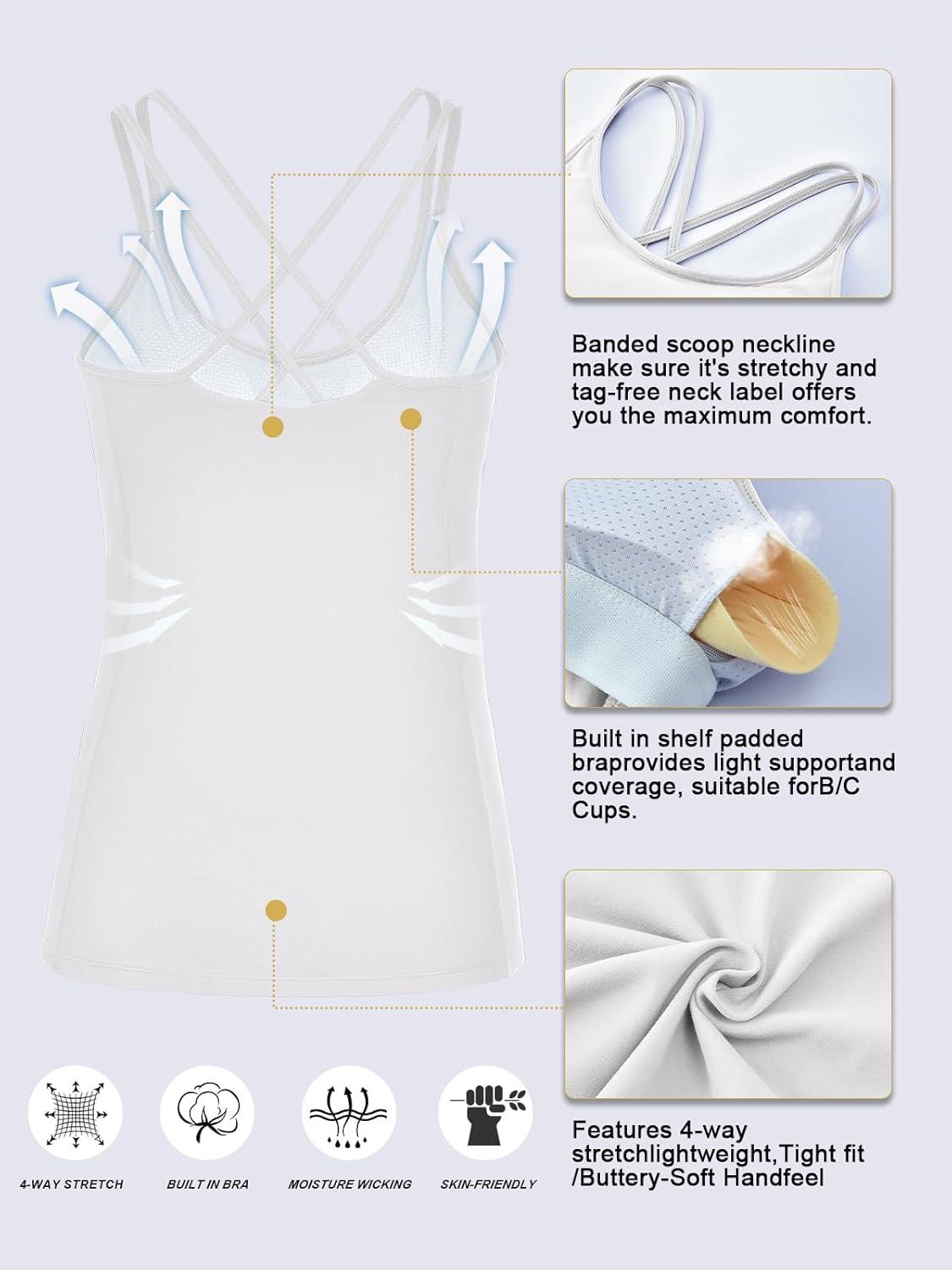 Banded scoop neckline make sure it's stretchy and tag-free neck label offers you the maximum comfort.

Built in shelf padded braprovides light supportand coverage, suitable forB/C Cups.

Features 4-way stretchlightweight,Tight fit /Buttery-Soft Handfeel

4-WAY STRETCH

BUILT IN BRA

MOISTURE WICKING

SKIN-FRIENDLY